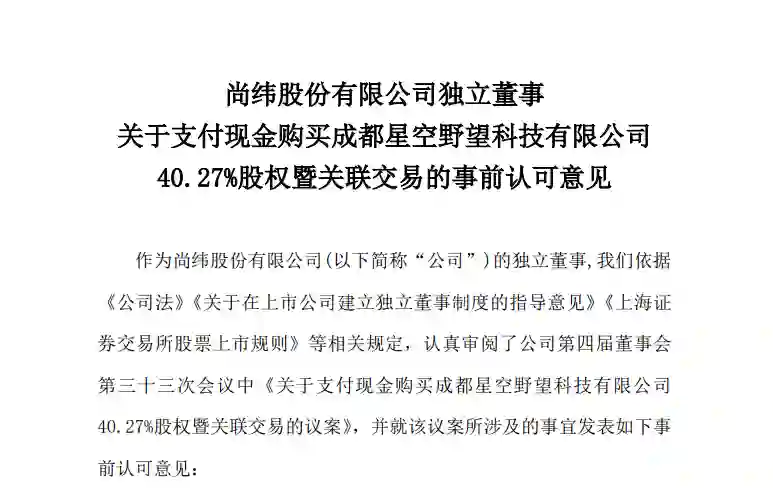 尚纬股份有限公司独立董事
关于支付现金购买成都星空野望科技有限公司
40.27%股权暨关联交易的事前认可意见

作为尚纬股份有限公司(以下简称“公司”)的独立董事,我们依据《公司法》《关于在上市公司建立独立董事制度的指导意见》《上海证券交易所股票上市规则》等相关规定，认真审阅了公司第四届董事会第三十三次会议中《关于支付现金购买成都星空野望科技有限公司40.27%股权暨关联交易的议案》，并就该议案所涉及的事宜发表如下事前认可意见：